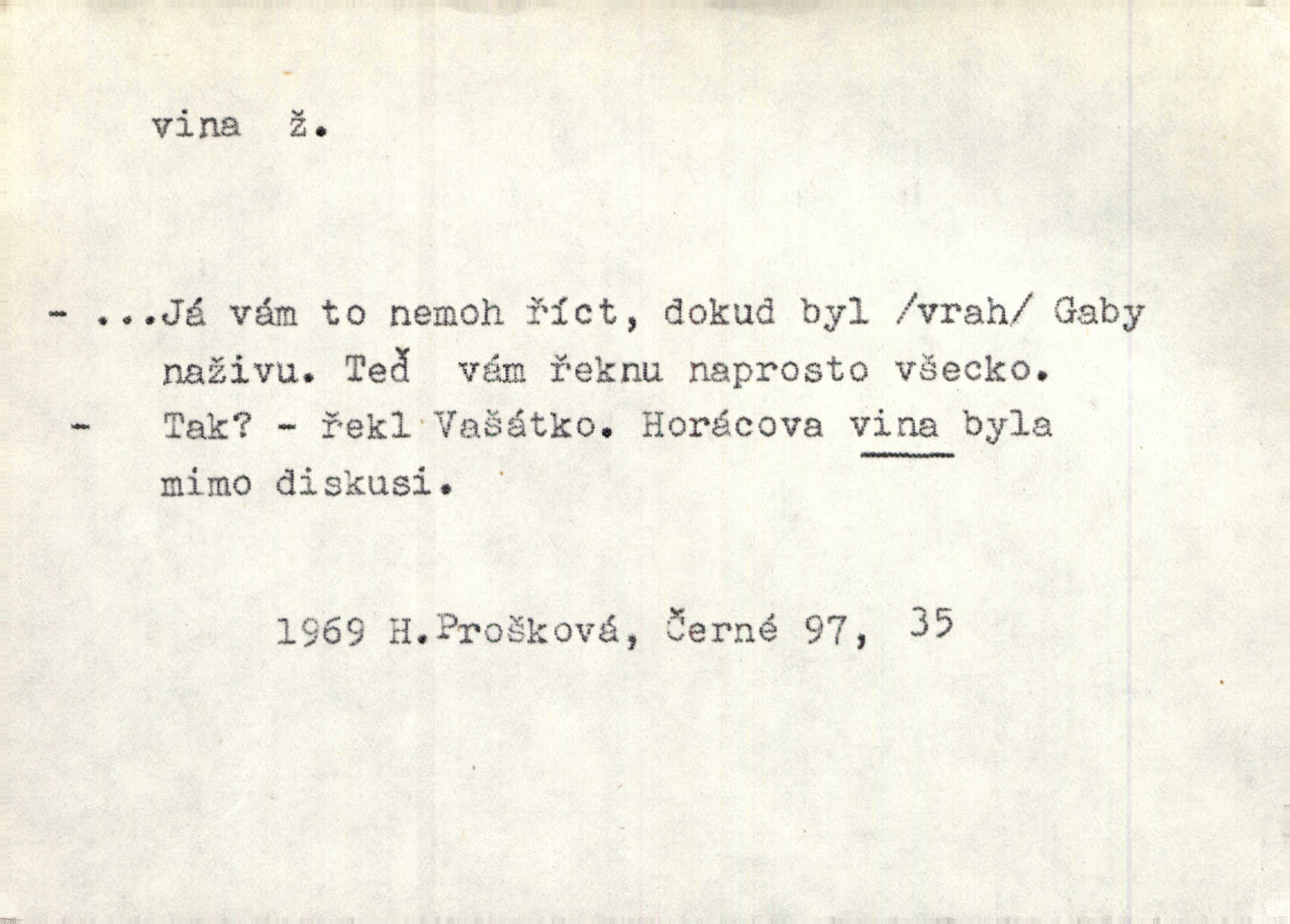 vina ž.

- ...Já vám to nemoh říct, dokud byl /vrah/ Gaby naživu. Teď vám řeknu naprosto všecko.

- Tak? - řekl Vašátko. Horácova vina byla mimo diskusi.

1969 H.Prošková, Černé 97, 35